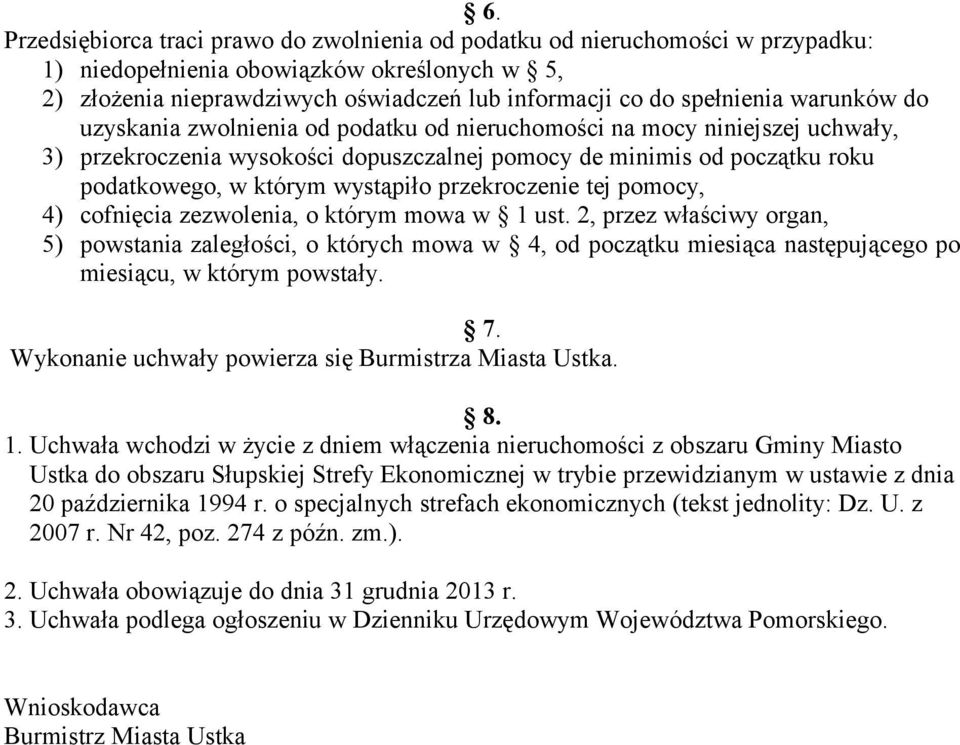 § 6.
Przedsiębiorca traci prawo do zwolnienia od podatku od nieruchomości w przypadku:
1) niedopełnienia obowiązków określonych w § 5,
2) złożenia nieprawdziwych oświadczeń lub informacji co do spełnienia warunków do uzyskania zwolnienia od podatku od nieruchomości na mocy niniejszej uchwały,
3) przekroczenia wysokości dopuszczalnej pomocy de minimis od początku roku podatkowego, w którym wystąpiło przekroczenie tej pomocy,
4) cofnięcia zezwolenia, o którym mowa w § 1 ust. 2, przez właściwy organ,
5) powstania zaległości, o których mowa w § 4, od początku miesiąca następującego po miesiącu, w którym powstały.

§ 7.
Wykonanie uchwały powierza się Burmistrza Miasta Ustka.

§ 8.
1. Uchwała wchodzi w życie z dniem włączenia nieruchomości z obszaru Gminy Miasto Ustka do obszaru Słupskiej Strefy Ekonomicznej w trybie przewidzianym w ustawie z dnia 20 października 1994 r. o specjalnych strefach ekonomicznych (tekst jednolity: Dz. U. z 2007 r. Nr 42, poz. 274 z późn. zm.).

2. Uchwała obowiązuje do dnia 31 grudnia 2013 r.
3. Uchwała podlega ogłoszeniu w Dzienniku Urzędowym Województwa Pomorskiego.

Wnioskodawca
Burmistrz Miasta Ustka